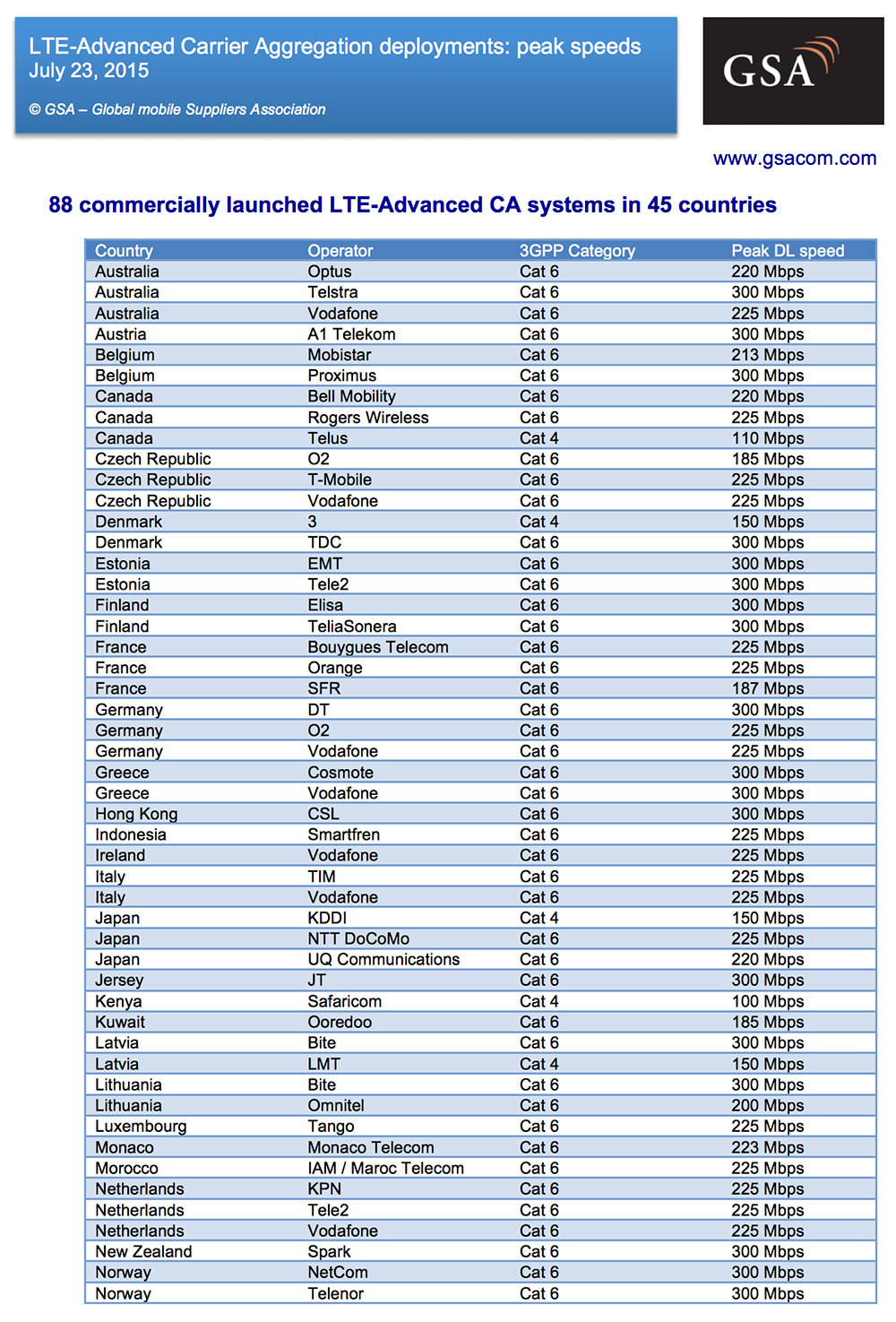 LTE-Advanced Carrier Aggregation deployments: peak speeds
July 23, 2015

© GSA – Global mobile Suppliers Association

GSA

www.gsacom.com

88 commercially launched LTE-Advanced CA systems in 45 countries

| Country | Operator | 3GPP Category | Peak DL speed |
|---|---|---|---|
| Australia | Optus | Cat 6 | 220 Mbps |
| Australia | Telstra | Cat 6 | 300 Mbps |
| Australia | Vodafone | Cat 6 | 225 Mbps |
| Austria | A1 Telekom | Cat 6 | 300 Mbps |
| Belgium | Mobistar | Cat 6 | 213 Mbps |
| Belgium | Proximus | Cat 6 | 300 Mbps |
| Canada | Bell Mobility | Cat 6 | 220 Mbps |
| Canada | Rogers Wireless | Cat 6 | 225 Mbps |
| Canada | Telus | Cat 4 | 110 Mbps |
| Czech Republic | O2 | Cat 6 | 185 Mbps |
| Czech Republic | T-Mobile | Cat 6 | 225 Mbps |
| Czech Republic | Vodafone | Cat 6 | 225 Mbps |
| Denmark | 3 | Cat 4 | 150 Mbps |
| Denmark | TDC | Cat 6 | 300 Mbps |
| Estonia | EMT | Cat 6 | 300 Mbps |
| Estonia | Tele2 | Cat 6 | 300 Mbps |
| Finland | Elisa | Cat 6 | 300 Mbps |
| Finland | TeliaSonera | Cat 6 | 300 Mbps |
| France | Bouygues Telecom | Cat 6 | 225 Mbps |
| France | Orange | Cat 6 | 225 Mbps |
| France | SFR | Cat 6 | 187 Mbps |
| Germany | DT | Cat 6 | 300 Mbps |
| Germany | O2 | Cat 6 | 225 Mbps |
| Germany | Vodafone | Cat 6 | 225 Mbps |
| Greece | Cosmote | Cat 6 | 300 Mbps |
| Greece | Vodafone | Cat 6 | 300 Mbps |
| Hong Kong | CSL | Cat 6 | 300 Mbps |
| Indonesia | Smartfren | Cat 6 | 225 Mbps |
| Ireland | Vodafone | Cat 6 | 225 Mbps |
| Italy | TIM | Cat 6 | 225 Mbps |
| Italy | Vodafone | Cat 6 | 225 Mbps |
| Japan | KDDI | Cat 4 | 150 Mbps |
| Japan | NTT DoCoMo | Cat 6 | 225 Mbps |
| Japan | UQ Communications | Cat 6 | 220 Mbps |
| Jersey | JT | Cat 6 | 300 Mbps |
| Kenya | Safaricom | Cat 4 | 100 Mbps |
| Kuwait | Ooredoo | Cat 6 | 185 Mbps |
| Latvia | Bite | Cat 6 | 300 Mbps |
| Latvia | LMT | Cat 4 | 150 Mbps |
| Lithuania | Bite | Cat 6 | 300 Mbps |
| Lithuania | Omnitel | Cat 6 | 200 Mbps |
| Luxembourg | Tango | Cat 6 | 225 Mbps |
| Monaco | Monaco Telecom | Cat 6 | 223 Mbps |
| Morocco | IAM / Maroc Telecom | Cat 6 | 225 Mbps |
| Netherlands | KPN | Cat 6 | 225 Mbps |
| Netherlands | Tele2 | Cat 6 | 225 Mbps |
| Netherlands | Vodafone | Cat 6 | 225 Mbps |
| New Zealand | Spark | Cat 6 | 300 Mbps |
| Norway | NetCom | Cat 6 | 300 Mbps |
| Norway | Telenor | Cat 6 | 300 Mbps |